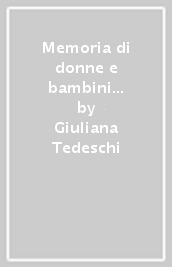 Memoria di donne e bambini…
by
Giuliana Tedeschi